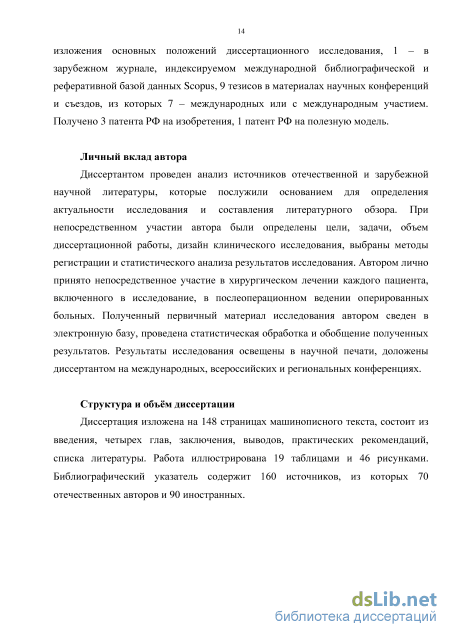 14

изложения основных положений диссертационного исследования, 1 – в зарубежном журнале, индексируемом международной библиографической и реферативной базой данных Scopus, 9 тезисов в материалах научных конференций и съездов, из которых 7 – международных или с международным участием. Получено 3 патента РФ на изобретения, 1 патент РФ на полезную модель.

Личный вклад автора

Диссертантом проведен анализ источников отечественной и зарубежной научной литературы, которые послужили основанием для определения актуальности исследования и составления литературного обзора. При непосредственном участии автора были определены цели, задачи, объем диссертационной работы, дизайн клинического исследования, выбраны методы регистрации и статистического анализа результатов исследования. Автором лично принято непосредственное участие в хирургическом лечении каждого пациента, включенного в исследование, в послеоперационном ведении оперированных больных. Полученный первичный материал исследования автором сведен в электронную базу, проведена статистическая обработка и обобщение полученных результатов. Результаты исследования освещены в научной печати, доложены диссертантом на международных, всероссийских и региональных конференциях.

Структура и объём диссертации

Диссертация изложена на 148 страницах машинописного текста, состоит из введения, четырех глав, заключения, выводов, практических рекомендаций, списка литературы. Работа иллюстрирована 19 таблицами и 46 рисунками. Библиографический указатель содержит 160 источников, из которых 70 отечественных авторов и 90 иностранных.

dsLib.net
библиотека диссертаций